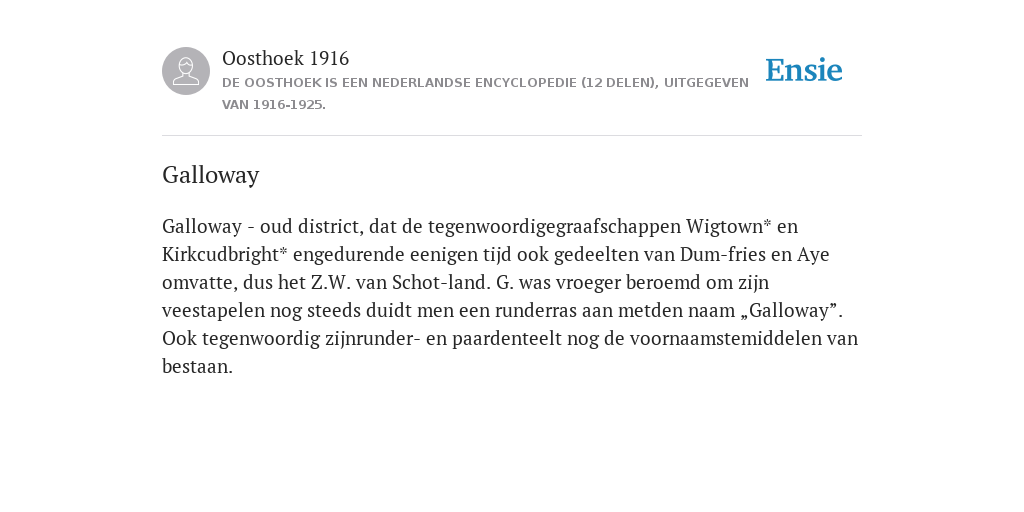 Oosthoek 1916

DE OOSTHOEK IS EEN NEDERLANDSE ENCYCLOPEDIE (12 DELEN), UITGEGEVEN VAN 1916-1925.

Ensie

Galloway

Galloway - oud district, dat de tegenwoordigegraafschappen Wigtown* en Kirkcudbright* engedurende eenigen tijd ook gedeelten van Dum-fries en Aye omvatte, dus het Z.W. van Schot-land. G. was vroeger beroemd om zijn veestapelen nog steeds duidt men een runderras aan metden naam „Galloway”. Ook tegenwoordig zijnrunder- en paardenteelt nog de voornaamstemiddelen van bestaan.